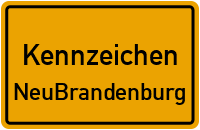 Kennzeichen
NeuBrandenburg